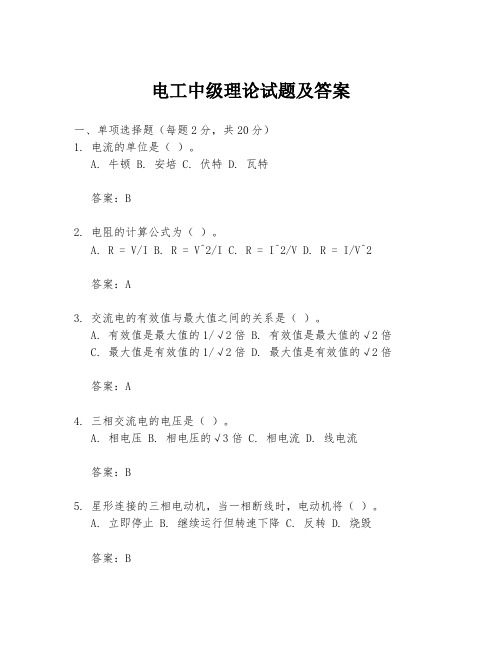 电工中级理论试题及答案

一、单项选择题（每题2分，共20分）

1. 电流的单位是（ ）。

A. 牛顿 B. 安培 C. 伏特 D. 瓦特

答案：B

2. 电阻的计算公式为（ ）。

A. R = V/I B. R = V^2/I C. R = I^2/V D. R = I/V^2

答案：A

3. 交流电的有效值与最大值之间的关系是（ ）。

A. 有效值是最大值的1/√2倍 B. 有效值是最大值的√2倍

C. 最大值是有效值的1/√2倍 D. 最大值是有效值的√2倍

答案：A

4. 三相交流电的电压是（ ）。

A. 相电压 B. 相电压的√3倍 C. 相电流 D. 线电流

答案：B

5. 星形连接的三相电动机，当一相断线时，电动机将（ ）。

A. 立即停止 B. 继续运行但转速下降 C. 反转 D. 烧毁

答案：B